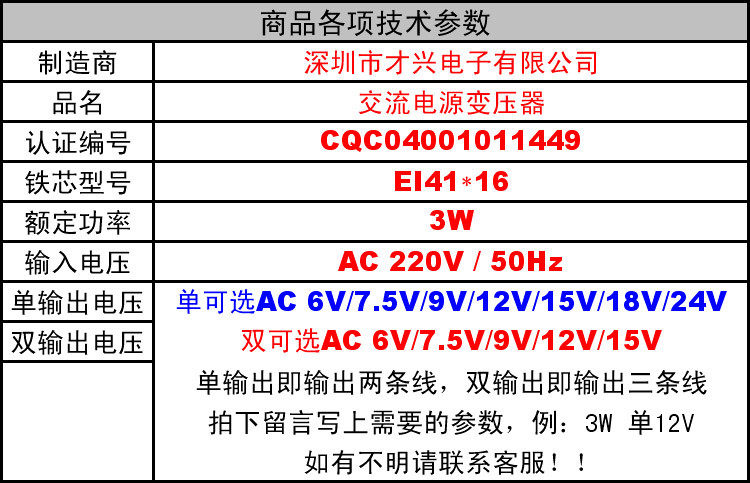 | 商品各项技术参数 | |
|---|---|
| 制造商 | 深圳市才兴电子有限公司 |
| 品名 | 交流电源变压器 |
| 认证编号 | CQC04001011449 |
| 铁芯型号 | EI41*16 |
| 额定功率 | 3W |
| 输入电压 | AC 220V / 50Hz |
| 单输出电压 | 单可选AC 6V/7.5V/9V/12V/15V/18V/24V |
| 双输出电压 | 双可选AC 6V/7.5V/9V/12V/15V |
| | 单输出即输出两条线，双输出即输出三条线 拍下留言写上需要的参数，例：3W 单12V 如有不明请联系客服！！ |